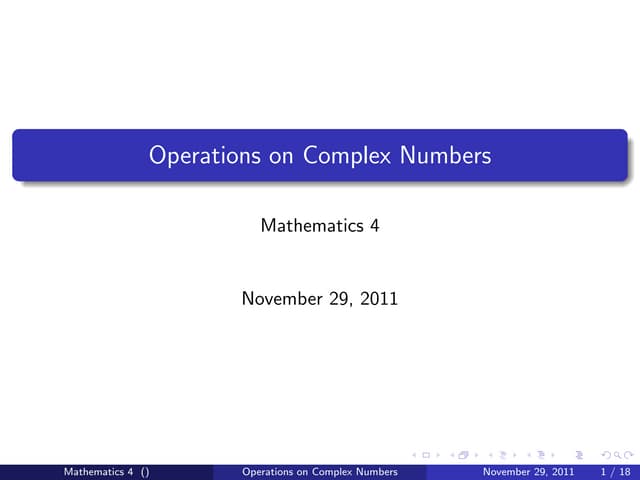 Operations on Complex Numbers

Mathematics 4

November 29, 2011

Mathematics 4 ()
Operations on Complex Numbers
November 29, 2011
1 / 18